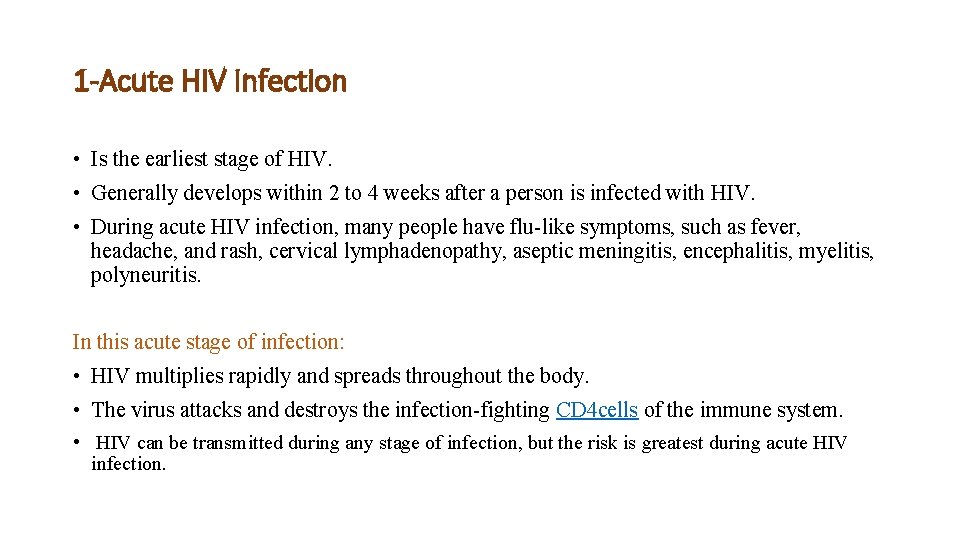 1-Acute HIV infection

• Is the earliest stage of HIV.
• Generally develops within 2 to 4 weeks after a person is infected with HIV.
• During acute HIV infection, many people have flu-like symptoms, such as fever, headache, and rash, cervical lymphadenopathy, aseptic meningitis, encephalitis, myelitis, polyneuritis.

In this acute stage of infection:
• HIV multiplies rapidly and spreads throughout the body.
• The virus attacks and destroys the infection-fighting CD4cells of the immune system.
• HIV can be transmitted during any stage of infection, but the risk is greatest during acute HIV infection.